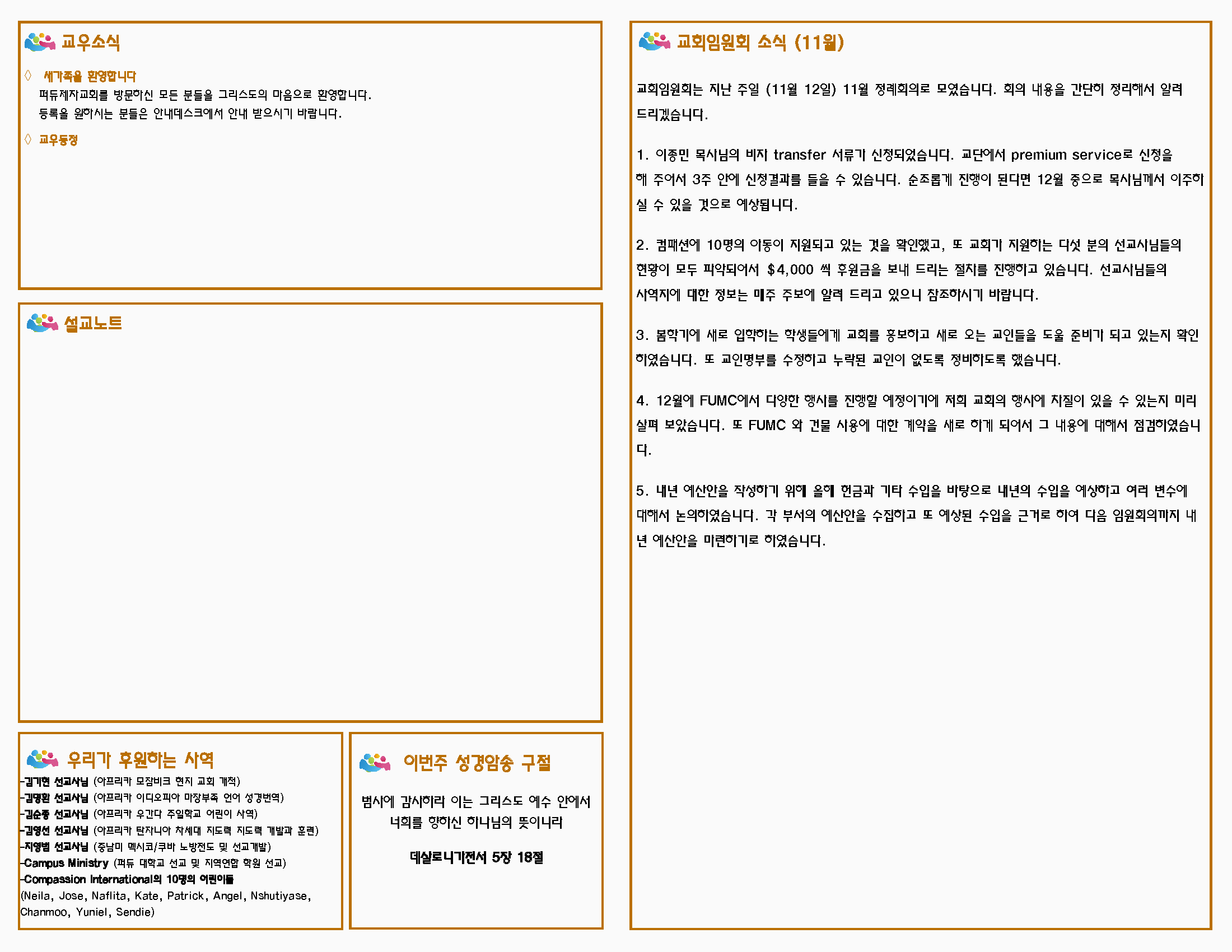 교우소식

◊ 새가족을 환영합니다
퍼듀제자교회를 방문하신 모든 분들을 그리스도의 마음으로 환영합니다.
등록을 원하시는 분들은 안내데스크에서 안내 받으시기 바랍니다.

◊ 교우동정

설교노트

우리가 후원하는 사역
-김기현 선교사님 (아프리카 모잠비크 현지 교회 개척)
-김명환 선교사님 (아프리카 이디오피아 마장부족 언어 성경번역)
-김순종 선교사님 (아프리카 우간다 주일학교 어린이 사역)
-김영선 선교사님 (아프리카 탄자니아 차세대 지도력 지도력 개발과 훈련)
-지영범 선교사님 (중남미 멕시코/쿠바 노방전도 및 선교개발)
-Campus Ministry (퍼듀 대학교 선교 및 지역연합 학원 선교)
-Compassion International의 10명의 어린이들
(Neila, Jose, Naflita, Kate, Patrick, Angel, Nshutiyase, Chanmoo, Yuniel, Sendie)

이번주 성경암송 구절

범사에 감사하라 이는 그리스도 예수 안에서 너희를 향하신 하나님의 뜻이니라

데살로니가전서 5장 18절

교회임원회 소식 (11월)

교회임원회는 지난 주일 (11월 12일) 11월 정례회의로 모였습니다. 회의 내용을 간단히 정리해서 알려 드리겠습니다.

1. 이종민 목사님의 비자 transfer 서류가 신청되었습니다. 교단에서 premium service로 신청을 해 주어서 3주 안에 신청결과를 들을 수 있습니다. 순조롭게 진행이 된다면 12월 중으로 목사님께서 이주하실 수 있을 것으로 예상됩니다.

2. 컴패션에 10명의 아동이 지원되고 있는 것을 확인했고, 또 교회가 지원하는 다섯 분의 선교사님들의 현황이 모두 파악되어서 $4,000 씩 후원금을 보내 드리는 절차를 진행하고 있습니다. 선교사님들의 사역지에 대한 정보는 매주 주보에 알려 드리고 있으니 참조하시기 바랍니다.

3. 봄학기에 새로 입학하는 학생들에게 교회를 홍보하고 새로 오는 교인들을 도울 준비가 되고 있는지 확인하였습니다. 또 교인명부를 수정하고 누락된 교인이 없도록 정비하도록 했습니다.

4. 12월에 FUMC에서 다양한 행사를 진행할 예정이기에 저희 교회의 행사에 차질이 있을 수 있는지 미리 살펴 보았습니다. 또 FUMC 와 건물 사용에 대한 계약을 새로 하게 되어서 그 내용에 대해서 점검하였습니다.

5. 내년 예산안을 작성하기 위해 올해 헌금과 기타 수입을 바탕으로 내년의 수입을 예상하고 여러 변수에 대해서 논의하였습니다. 각 부서의 예산안을 수집하고 또 예상된 수입을 근거로 하여 다음 임원회의까지 내년 예산안을 마련하기로 하였습니다.